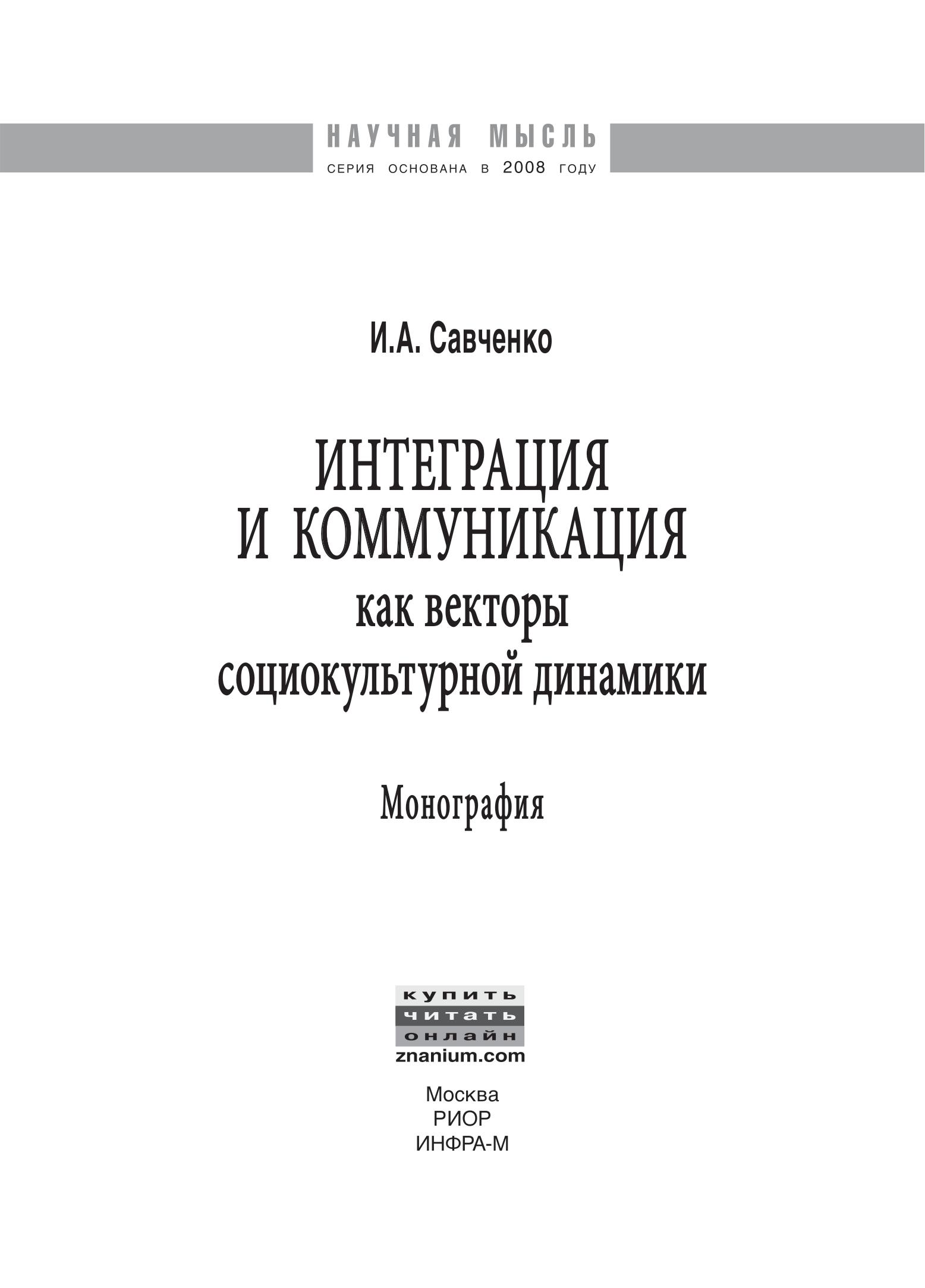 НАУЧНАЯ МЫСЛЬ
СЕРИЯ ОСНОВАНА В 2008 ГОДУ

И.А. Савченко

ИНТЕГРАЦИЯ И КОММУНИКАЦИЯ
как векторы социокультурной динамики

Монография

купить
читать
онлайн
znanium.com

Москва
РИОР
ИНФРА-М